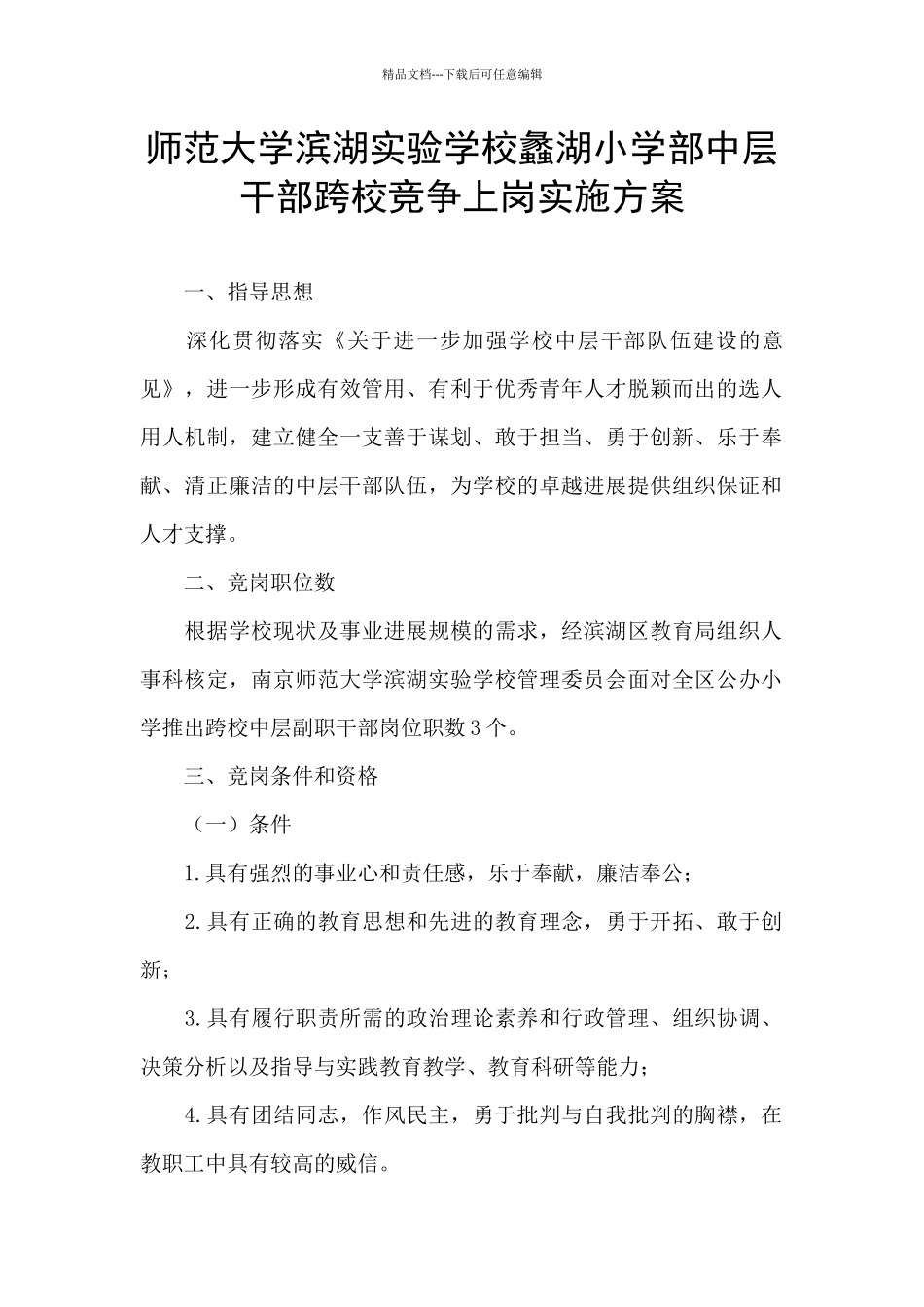 精品文档---下载后可任意编辑

师范大学滨湖实验学校蠡湖小学部中层干部跨校竞争上岗实施方案

一、指导思想

深化贯彻落实《关于进一步加强学校中层干部队伍建设的意见》，进一步形成有效管用、有利于优秀青年人才脱颖而出的选人用人机制，建立健全一支善于谋划、敢于担当、勇于创新、乐于奉献、清正廉洁的中层干部队伍，为学校的卓越进展提供组织保证和人才支撑。

二、竞岗职位数

根据学校现状及事业进展规模的需求，经滨湖区教育局组织人事科核定，南京师范大学滨湖实验学校管理委员会面对全区公办小学推出跨校中层副职干部岗位职数3个。

三、竞岗条件和资格

（一）条件

1.具有强烈的事业心和责任感，乐于奉献，廉洁奉公；

2.具有正确的教育思想和先进的教育理念，勇于开拓、敢于创新；

3.具有履行职责所需的政治理论素养和行政管理、组织协调、决策分析以及指导与实践教育教学、教育科研等能力；

4.具有团结同志，作风民主，勇于批判与自我批判的胸襟，在教职工中具有较高的威信。